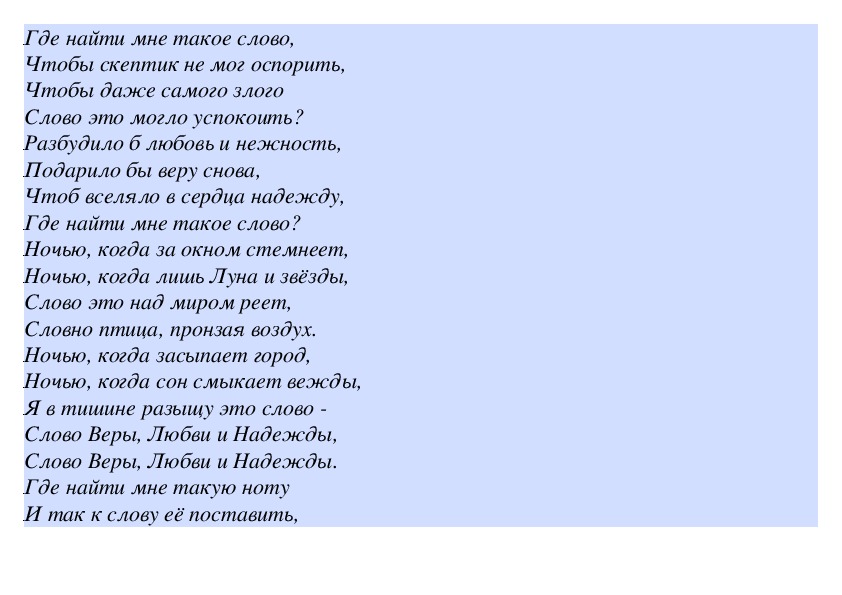 Где найти мне такое слово,
Чтобы скептик не мог оспорить,
Чтобы даже самого злого
Слово это могло успокоить?
Разбудило б любовь и нежность,
Подарило бы веру снова,
Чтоб вселяло в сердца надежду,
Где найти мне такое слово?
Ночью, когда за окном стемнеет,
Ночью, когда лишь Луна и звёзды,
Слово это над миром реет,
Словно птица, пронзая воздух.
Ночью, когда засыпает город,
Ночью, когда сон смыкает вежды,
Я в тишине разыщу это слово -
Слово Веры, Любви и Надежды,
Слово Веры, Любви и Надежды.
Где найти мне такую ноту
И так к слову её поставить,